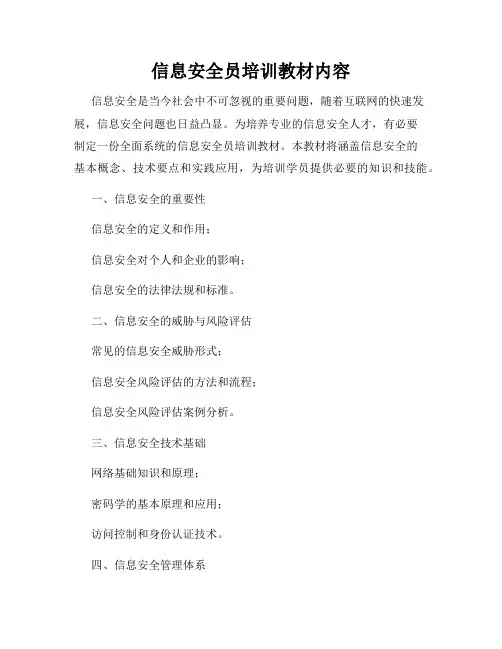 信息安全员培训教材内容

信息安全是当今社会中不可忽视的重要问题，随着互联网的快速发展，信息安全问题也日益凸显。为培养专业的信息安全人才，有必要制定一份全面系统的信息安全员培训教材。本教材将涵盖信息安全的基本概念、技术要点和实践应用，为培训学员提供必要的知识和技能。

一、信息安全的重要性

信息安全的定义和作用；

信息安全对个人和企业的影响；

信息安全的法律法规和标准。

二、信息安全的威胁与风险评估

常见的信息安全威胁形式；

信息安全风险评估的方法和流程；

信息安全风险评估案例分析。

三、信息安全技术基础

网络基础知识和原理；

密码学的基本原理和应用；

访问控制和身份认证技术。

四、信息安全管理体系